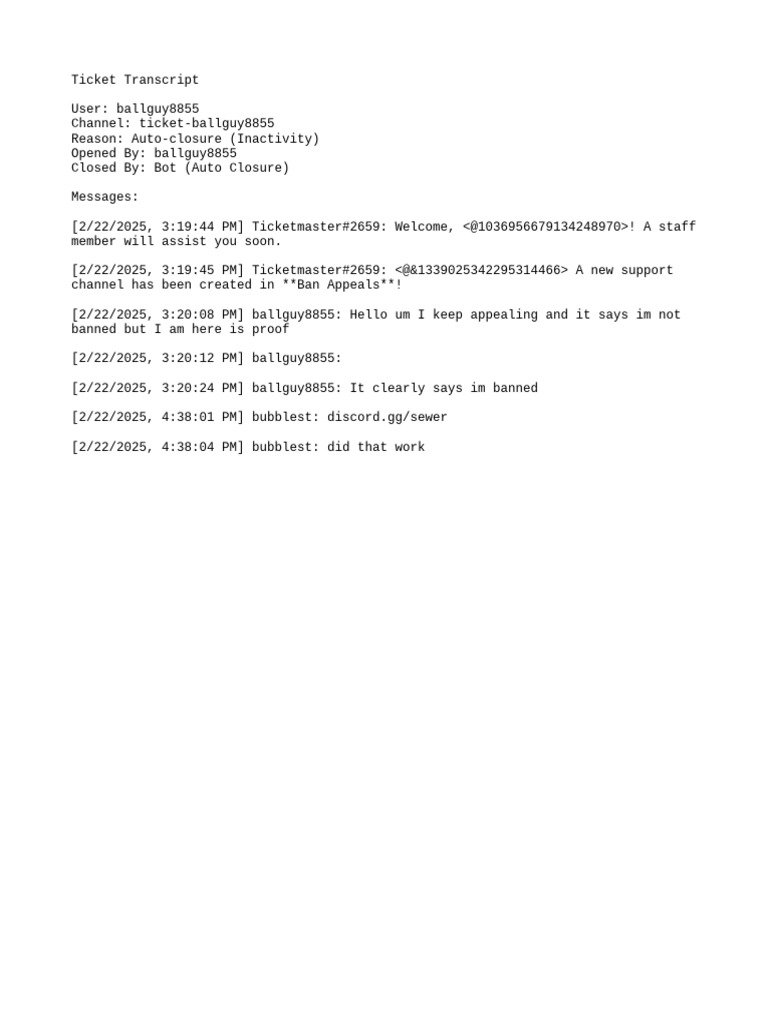 Ticket Transcript

User: ballguy8855
Channel: ticket-ballguy8855
Reason: Auto-closure (Inactivity)
Opened By: ballguy8855
Closed By: Bot (Auto Closure)

Messages:

[2/22/2025, 3:19:44 PM] Ticketmaster#2659: Welcome, <@1036956679134248970>! A staff member will assist you soon.

[2/22/2025, 3:19:45 PM] Ticketmaster#2659: <@&1339025342295314466> A new support channel has been created in **Ban Appeals**!

[2/22/2025, 3:20:08 PM] ballguy8855: Hello um I keep appealing and it says im not banned but I am here is proof

[2/22/2025, 3:20:12 PM] ballguy8855:

[2/22/2025, 3:20:24 PM] ballguy8855: It clearly says im banned

[2/22/2025, 4:38:01 PM] bubblest: discord.gg/sewer

[2/22/2025, 4:38:04 PM] bubblest: did that work